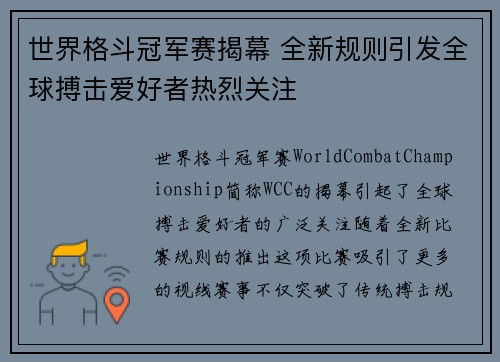 世界格斗冠军赛揭幕 全新规则引发全球搏击爱好者热烈关注

世界格斗冠军赛WorldCombatChampionship简称WCC的揭幕引起了全球搏击爱好者的广泛关注随着全新比赛规则的推出这项比赛吸引了更多的视线赛事不仅突破了传统搏击规